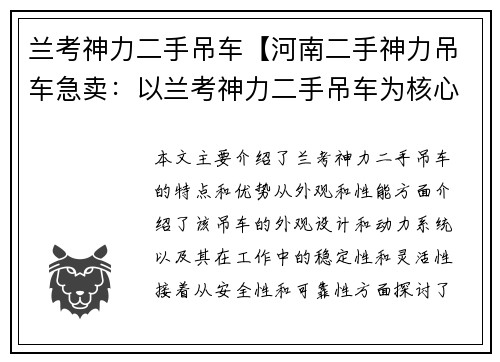 兰考神力二手吊车【河南二手神力吊车急卖：以兰考神力二手吊车为核心

本文主要介绍了兰考神力二手吊车的特点和优势从外观和性能方面介绍了该吊车的外观设计和动力系统以及其在工作中的稳定性和灵活性接着从安全性和可靠性方面探讨了